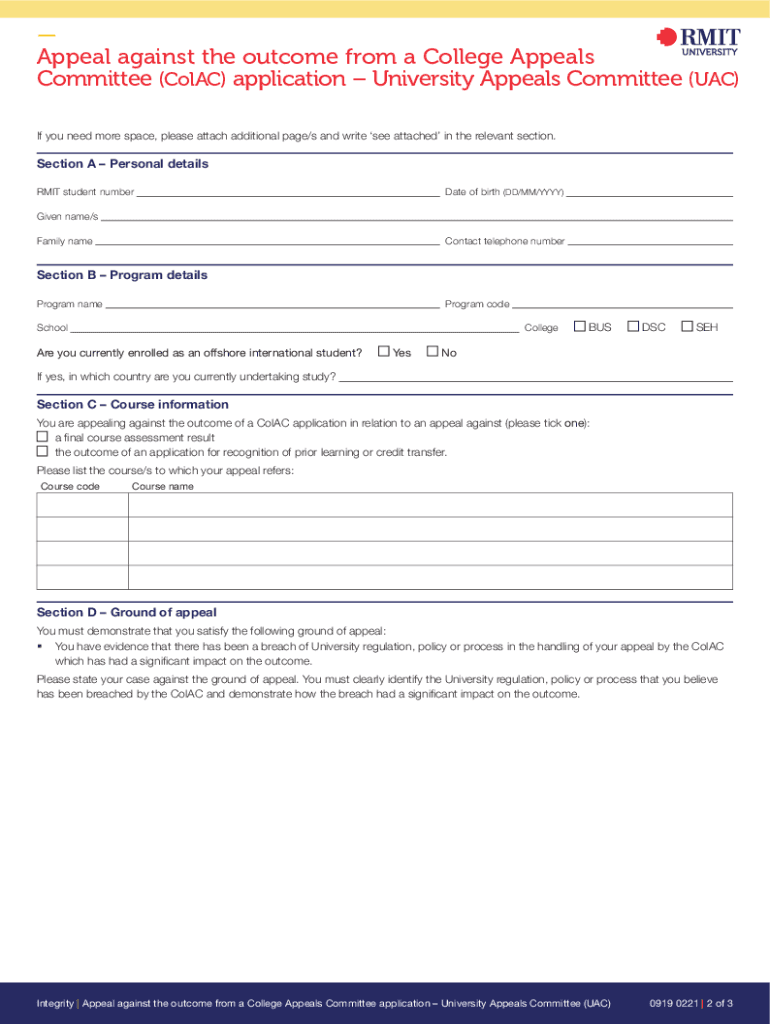 RMIT
UNIVERSITY

Appeal against the outcome from a College Appeals Committee (ColAC) application – University Appeals Committee (UAC)

If you need more space, please attach additional page/s and write 'see attached' in the relevant section.

Section A – Personal details

RMIT student number

Date of birth (DD/MM/YYYY)

Given name/s

Family name

Contact telephone number

Section B – Program details

Program name

Program code

School

College ☐ BUS ☐ DSC ☐ SEH

Are you currently enrolled as an offshore international student? ☐ Yes ☐ No

If yes, in which country are you currently undertaking study?

Section C – Course information

You are appealing against the outcome of a ColAC application in relation to an appeal against (please tick one):

☐ a final course assessment result

☐ the outcome of an application for recognition of prior learning or credit transfer.

Please list the course/s to which your appeal refers:

| Course code | Course name |
|---|---|
| | |
| | |
| | |
| | |

Section D – Ground of appeal

You must demonstrate that you satisfy the following ground of appeal:

▪ You have evidence that there has been a breach of University regulation, policy or process in the handling of your appeal by the ColAC which has had a significant impact on the outcome.

Please state your case against the ground of appeal. You must clearly identify the University regulation, policy or process that you believe has been breached by the ColAC and demonstrate how the breach had a significant impact on the outcome.

Integrity | Appeal against the outcome from a College Appeals Committee application – University Appeals Committee (UAC)

0919 0221 | 2 of 3